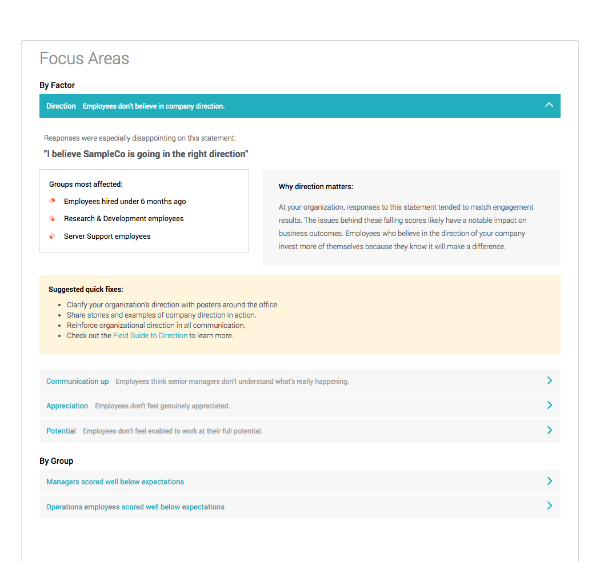 Focus Areas

By Factor

Direction Employees don't believe in company direction.

Responses were especially disappointing on this statement:

"I believe SampleCo is going in the right direction"

Groups most affected:

Employees hired under 6 months ago

Research & Development employees

Server Support employees

Why direction matters:

At your organization, responses to this statement tended to match engagement results. The issues behind these falling scores likely have a notable impact on business outcomes. Employees who believe in the direction of your company invest more of themselves because they know it will make a difference.

Suggested quick fixes:

- Clarify your organization's direction with posters around the office.
- Share stories and examples of company direction in action.
- Reinforce organizational direction in all communication.
- Check out the Field Guide to Direction to learn more.

Communication up Employees think senior managers don't understand what's really happening.

Appreciation Employees don't feel genuinely appreciated.

Potential Employees don't feel enabled to work at their full potential.

By Group

Managers scored well below expectations

Operations employees scored well below expectations